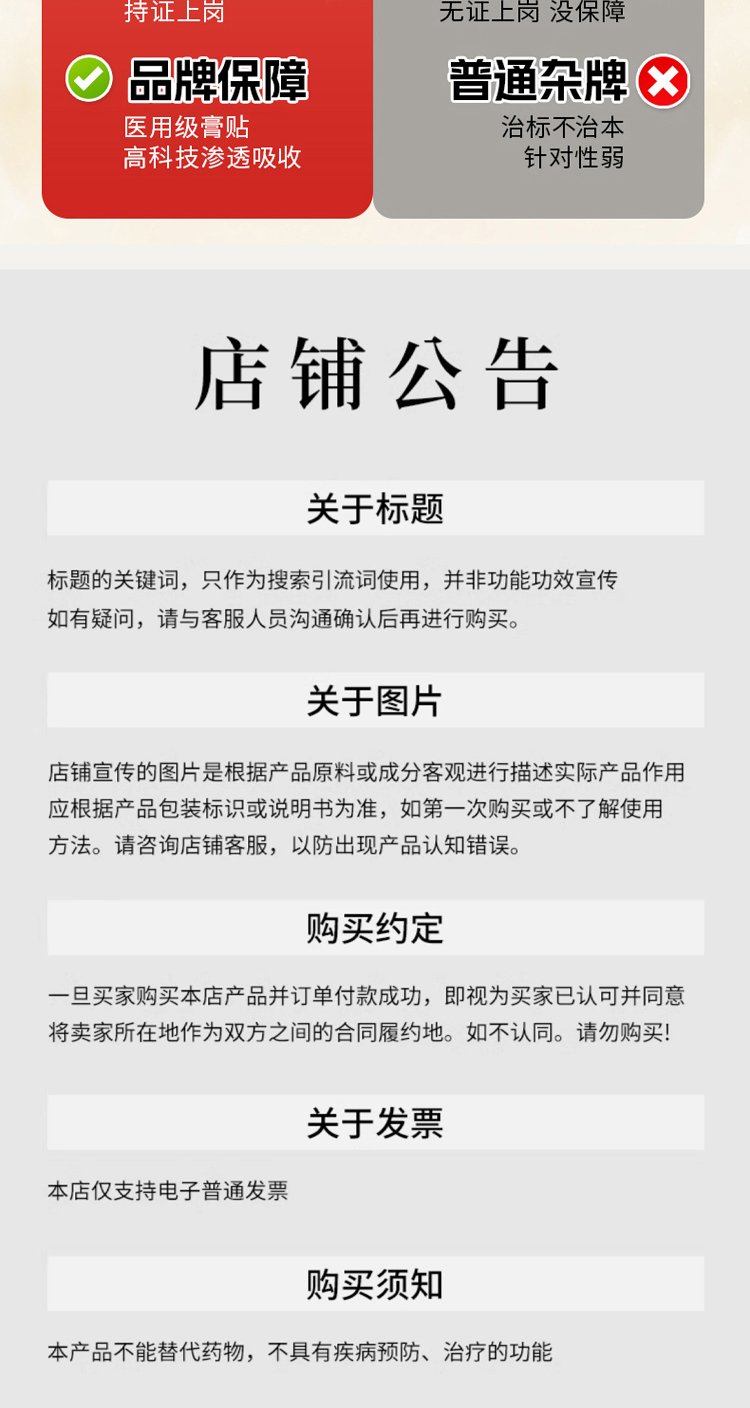 持证上岗

品牌保障
医用级膏贴
高科技渗透吸收

无证上岗 没保障

普通杂牌
治标不治本
针对性弱

店铺公告

关于标题

标题的关键词，只作为搜索引流词使用，并非功能功效宣传
如有疑问，请与客服人员沟通确认后再进行购买。

关于图片

店铺宣传的图片是根据产品原料或成分客观进行描述实际产品作用应根据产品包装标识或说明书为准，如第一次购买或不了解使用方法。请咨询店铺客服，以防出现产品认知错误。

购买约定

一旦买家购买本店产品并订单付款成功，即视为买家已认可并同意将卖家所在地作为双方之间的合同履约地。如不认同。请勿购买!

关于发票

本店仅支持电子普通发票

购买须知

本产品不能替代药物，不具有疾病预防、治疗的功能